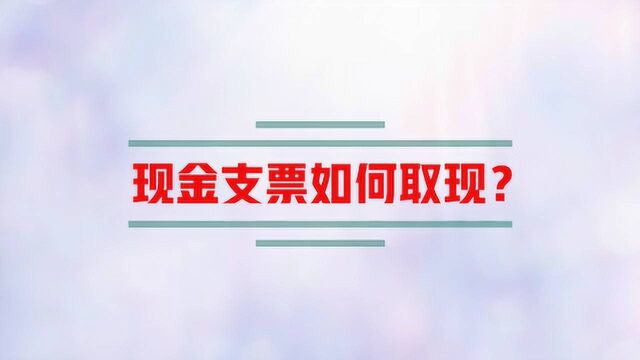 现金支票如何取现？